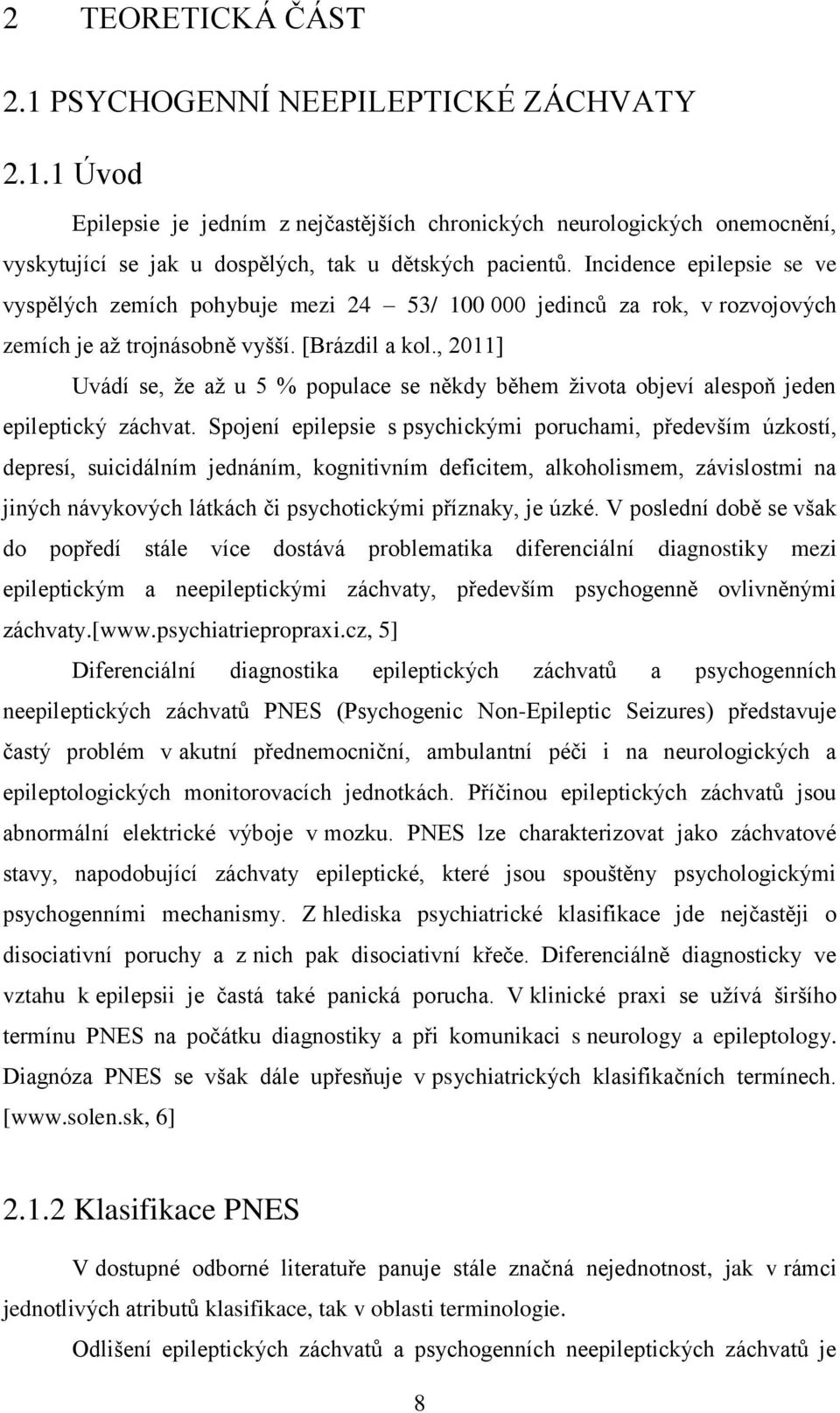 2 TEORETICKÁ ČÁST

2.1 PSYCHOGENNÍ NEEPILEPTICKÉ ZÁCHVATY

2.1.1 Úvod

Epilepsie je jedním z nejčastějších chronických neurologických onemocnění, vyskytující se jak u dospělých, tak u dětských pacientů. Incidence epilepsie se ve vyspělých zemích pohybuje mezi 24 – 53/ 100 000 jedinců za rok, v rozvojových zemích je až trojnásobně vyšší. [Brázdil a kol., 2011]

Uvádí se, že až u 5 % populace se někdy během života objeví alespoň jeden epileptický záchvat. Spojení epilepsie s psychickými poruchami, především úzkostí, depresí, suicidálním jednáním, kognitivním deficitem, alkoholismem, závislostmi na jiných návykových látkách či psychotickými příznaky, je úzké. V poslední době se však do popředí stále více dostává problematika diferenciální diagnostiky mezi epileptickým a neepileptickými záchvaty, především psychogenně ovlivněnými záchvaty.[www.psychiatriepropraxi.cz, 5]

Diferenciální diagnostika epileptických záchvatů a psychogenních neepileptických záchvatů PNES (Psychogenic Non-Epileptic Seizures) představuje častý problém v akutní přednemocniční, ambulantní péči i na neurologických a epileptologických monitorovacích jednotkách. Příčinou epileptických záchvatů jsou abnormální elektrické výboje v mozku. PNES lze charakterizovat jako záchvatové stavy, napodobující záchvaty epileptické, které jsou spouštěny psychologickými psychogenními mechanismy. Z hlediska psychiatrické klasifikace jde nejčastěji o disociativní poruchy a z nich pak disociativní křeče. Diferenciálně diagnosticky ve vztahu k epilepsii je častá také panická porucha. V klinické praxi se užívá širšího termínu PNES na počátku diagnostiky a při komunikaci s neurology a epileptology. Diagnóza PNES se však dále upřesňuje v psychiatrických klasifikačních termínech. [www.solen.sk, 6]

2.1.2 Klasifikace PNES

V dostupné odborné literatuře panuje stále značná nejednotnost, jak v rámci jednotlivých atributů klasifikace, tak v oblasti terminologie.

Odlišení epileptických záchvatů a psychogenních neepileptických záchvatů je

8